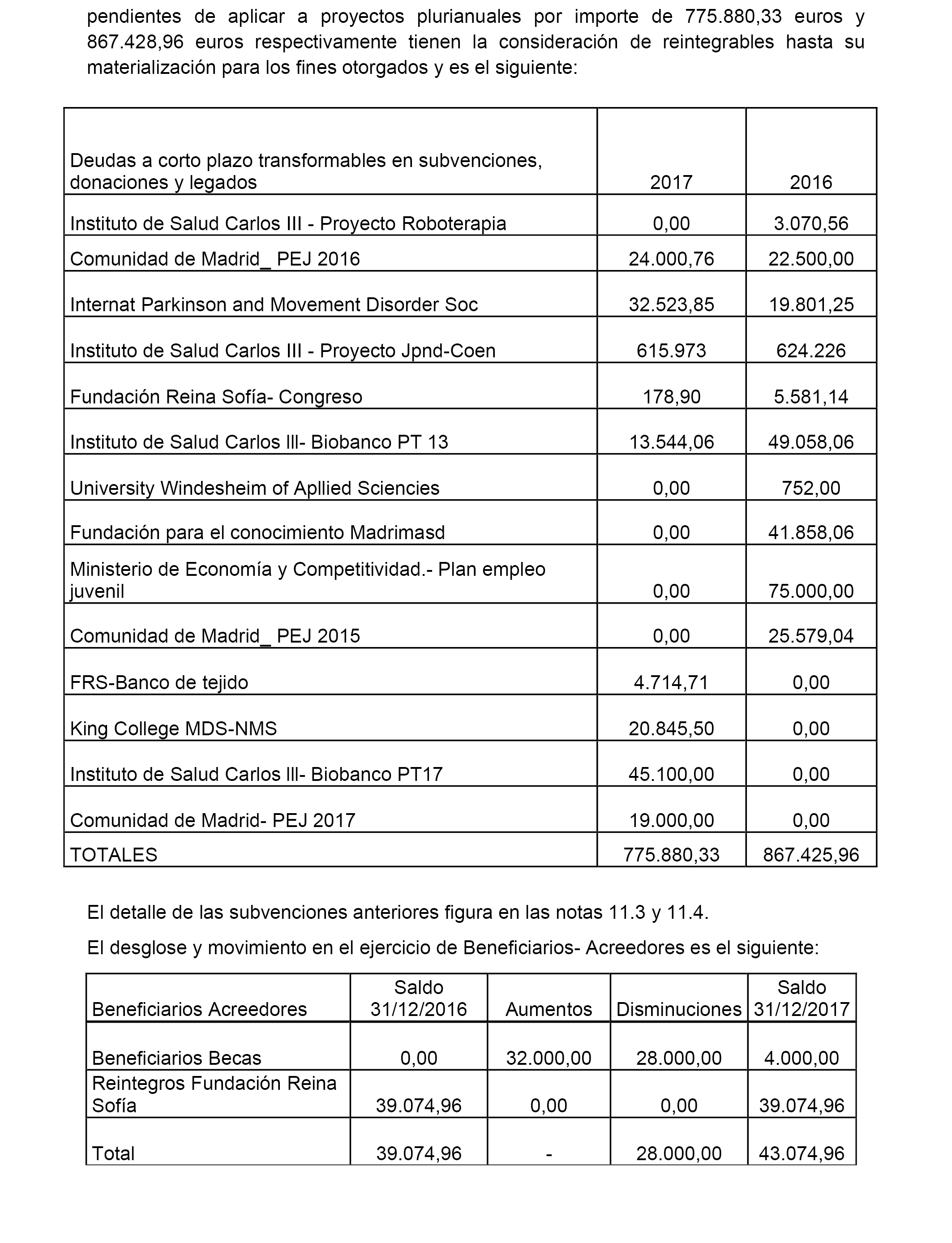 pendientes de aplicar a proyectos plurianuales por importe de 775.880,33 euros y 867.428,96 euros respectivamente tienen la consideración de reintegrables hasta su materialización para los fines otorgados y es el siguiente:

| Deudas a corto plazo transformables en subvenciones, donaciones y legados | 2017 | 2016 |
|---|---|---|
| Instituto de Salud Carlos III - Proyecto Roboterapia | 0,00 | 3.070,56 |
| Comunidad de Madrid_ PEJ 2016 | 24.000,76 | 22.500,00 |
| Internat Parkinson and Movement Disorder Soc | 32.523,85 | 19.801,25 |
| Instituto de Salud Carlos III - Proyecto Jpnd-Coen | 615.973 | 624.226 |
| Fundación Reina Sofía- Congreso | 178,90 | 5.581,14 |
| Instituto de Salud Carlos lll- Biobanco PT 13 | 13.544,06 | 49.058,06 |
| University Windesheim of Apllied Sciencies | 0,00 | 752,00 |
| Fundación para el conocimiento Madrimasd | 0,00 | 41.858,06 |
| Ministerio de Economía y Competitividad.- Plan empleo juvenil | 0,00 | 75.000,00 |
| Comunidad de Madrid_ PEJ 2015 | 0,00 | 25.579,04 |
| FRS-Banco de tejido | 4.714,71 | 0,00 |
| King College MDS-NMS | 20.845,50 | 0,00 |
| Instituto de Salud Carlos lll- Biobanco PT17 | 45.100,00 | 0,00 |
| Comunidad de Madrid- PEJ 2017 | 19.000,00 | 0,00 |
| TOTALES | 775.880,33 | 867.425,96 |

El detalle de las subvenciones anteriores figura en las notas 11.3 y 11.4.

El desglose y movimiento en el ejercicio de Beneficiarios- Acreedores es el siguiente:

| Beneficiarios Acreedores | Saldo 31/12/2016 | Aumentos | Disminuciones | Saldo 31/12/2017 |
|---|---|---|---|---|
| Beneficiarios Becas | 0,00 | 32.000,00 | 28.000,00 | 4.000,00 |
| Reintegros Fundación Reina Sofía | 39.074,96 | 0,00 | 0,00 | 39.074,96 |
| Total | 39.074,96 | - | 28.000,00 | 43.074,96 |